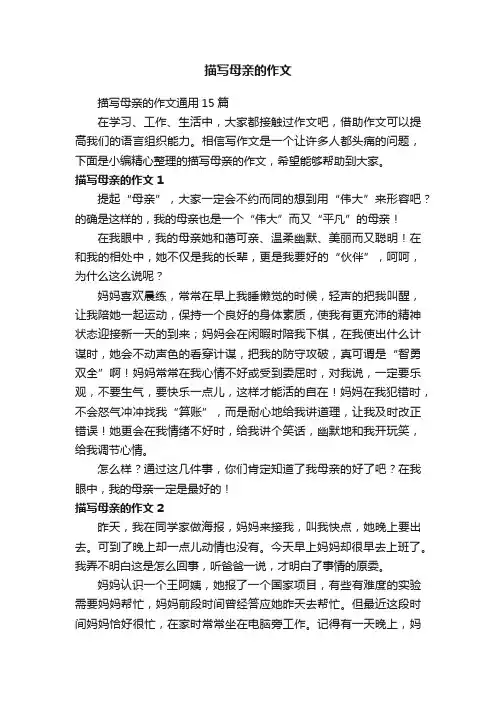 描写母亲的作文

描写母亲的作文通用 15 篇

在学习、工作、生活中，大家都接触过作文吧，借助作文可以提高我们的语言组织能力。相信写作文是一个让许多人都头痛的问题，下面是小编精心整理的描写母亲的作文，希望能够帮助到大家。

描写母亲的作文 1

提起“母亲”，大家一定会不约而同的想到用“伟大”来形容吧？的确是这样的，我的母亲也是一个“伟大”而又“平凡”的母亲！

在我眼中，我的母亲她和蔼可亲、温柔幽默、美丽而又聪明！在和我的相处中，她不仅是我的长辈，更是我要好的“伙伴”，呵呵，为什么这么说呢？

妈妈喜欢晨练，常常在早上我睡懒觉的时候，轻声的把我叫醒，让我陪她一起运动，保持一个良好的身体素质，使我有更充沛的精神状态迎接新一天的到来；妈妈会在闲暇时陪我下棋，在我使出什么计谋时，她会不动声色的看穿计谋，把我的防守攻破，真可谓是“智勇双全”啊！妈妈常常在我心情不好或受到委屈时，对我说，一定要乐观，不要生气，要快乐一点儿，这样才能活的自在！妈妈在我犯错时，不会怒气冲冲找我“算账”，而是耐心地给我讲道理，让我及时改正错误！她更会在我情绪不好时，给我讲个笑话，幽默地和我开玩笑，给我调节心情。

怎么样？通过这几件事，你们肯定知道了我母亲的好了吧？在我眼中，我的母亲一定是最好的！

描写母亲的作文 2

昨天，我在同学家做海报，妈妈来接我，叫我快点，她晚上要出去。可到了晚上却一点儿动情也没有。今天早上妈妈却很早去上班了。我弄不明白这是怎么回事，听爸爸一说，才明白了事情的原委。

妈妈认识一个王阿姨，她报了一个国家项目，有些有难度的实验需要妈妈帮忙，妈妈前段时间曾经答应她昨天去帮忙。但最近这段时间妈妈恰好很忙，在家时常常坐在电脑旁工作。记得有一天晚上，妈